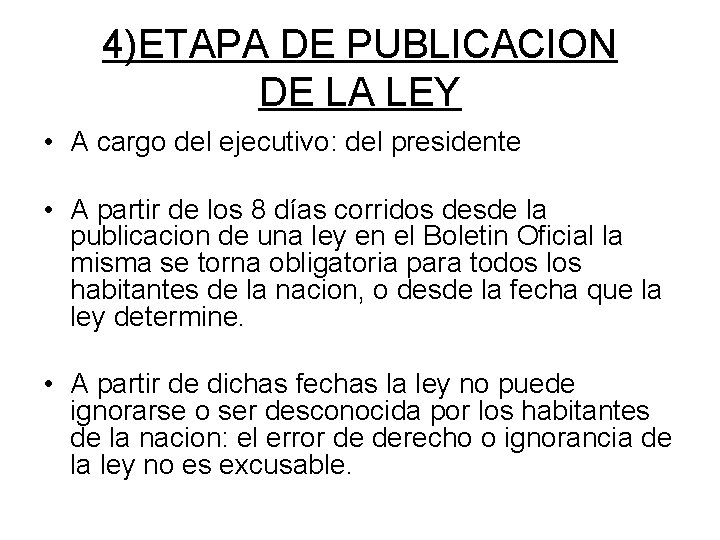 4)ETAPA DE PUBLICACION DE LA LEY

• A cargo del ejecutivo: del presidente

• A partir de los 8 días corridos desde la publicacion de una ley en el Boletin Oficial la misma se torna obligatoria para todos los habitantes de la nacion, o desde la fecha que la ley determine.

• A partir de dichas fechas la ley no puede ignorarse o ser desconocida por los habitantes de la nacion: el error de derecho o ignorancia de la ley no es excusable.